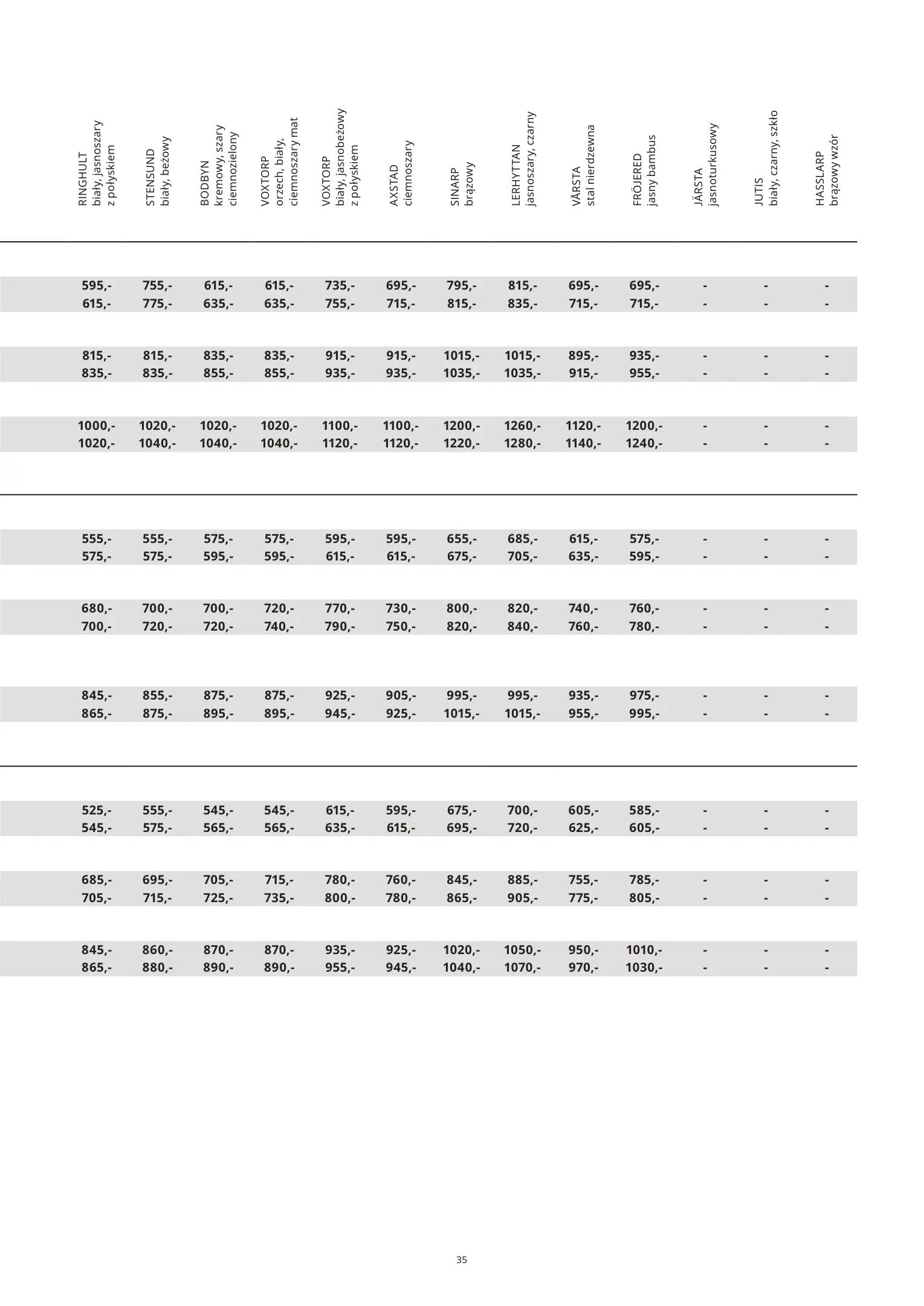 | RINGHULT biały, jasnoszary z połyskiem | STENSUND biały, beżowy | BODBYN kremowy, szary ciemnozielony | VOXTORP orzech, biały, ciemnoszary mat | VOXTORP biały, jasnobeżowy z połyskiem | AXSTAD ciemnoszary | SINARP brązowy | LERHYTTAN jasnoszary, czarny | VÅRSTA stal nierdzewna | FRÖJERED jasny bambus | JÄRSTA jasnoturkusowy | JUTIS biały, czarny, szkło | HASSLARP brązowy wzór |
|---|---|---|---|---|---|---|---|---|---|---|---|---|
| 595,- | 755,- | 615,- | 615,- | 735,- | 695,- | 795,- | 815,- | 695,- | 695,- | - | - | - |
| 615,- | 775,- | 635,- | 635,- | 755,- | 715,- | 815,- | 835,- | 715,- | 715,- | - | - | - |
| 815,- | 815,- | 835,- | 835,- | 915,- | 915,- | 1015,- | 1015,- | 895,- | 935,- | - | - | - |
| 835,- | 835,- | 855,- | 855,- | 935,- | 935,- | 1035,- | 1035,- | 915,- | 955,- | - | - | - |
| 1000,- | 1020,- | 1020,- | 1020,- | 1100,- | 1100,- | 1200,- | 1260,- | 1120,- | 1200,- | - | - | - |
| 1020,- | 1040,- | 1040,- | 1040,- | 1120,- | 1120,- | 1220,- | 1280,- | 1140,- | 1240,- | - | - | - |
| 555,- | 555,- | 575,- | 575,- | 595,- | 595,- | 655,- | 685,- | 615,- | 575,- | - | - | - |
| 575,- | 575,- | 595,- | 595,- | 615,- | 615,- | 675,- | 705,- | 635,- | 595,- | - | - | - |
| 680,- | 700,- | 700,- | 720,- | 770,- | 730,- | 800,- | 820,- | 740,- | 760,- | - | - | - |
| 700,- | 720,- | 720,- | 740,- | 790,- | 750,- | 820,- | 840,- | 760,- | 780,- | - | - | - |
| 845,- | 855,- | 875,- | 875,- | 925,- | 905,- | 995,- | 995,- | 935,- | 975,- | - | - | - |
| 865,- | 875,- | 895,- | 895,- | 945,- | 925,- | 1015,- | 1015,- | 955,- | 995,- | - | - | - |
| 525,- | 555,- | 545,- | 545,- | 615,- | 595,- | 675,- | 700,- | 605,- | 585,- | - | - | - |
| 545,- | 575,- | 565,- | 565,- | 635,- | 615,- | 695,- | 720,- | 625,- | 605,- | - | - | - |
| 685,- | 695,- | 705,- | 715,- | 780,- | 760,- | 845,- | 885,- | 755,- | 785,- | - | - | - |
| 705,- | 715,- | 725,- | 735,- | 800,- | 780,- | 865,- | 905,- | 775,- | 805,- | - | - | - |
| 845,- | 860,- | 870,- | 870,- | 935,- | 925,- | 1020,- | 1050,- | 950,- | 1010,- | - | - | - |
| 865,- | 880,- | 890,- | 890,- | 955,- | 945,- | 1040,- | 1070,- | 970,- | 1030,- | - | - | - |

35